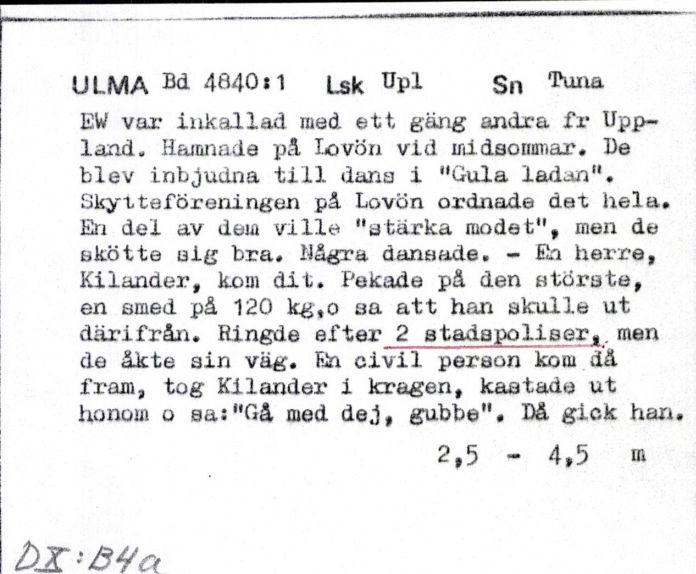 ULMA Bd 4840:1 Lsk Upl Sn Tuna

EW var inkallad med ett gäng andra fr Uppland. Hamnade på Lovön vid midsommar. De blev inbjudna till dans i "Gula ladan". Skytteföreningen på Lovön ordnade det hela. En del av dem ville "stärka modet", men de skötte sig bra. Några dansade. - En herre, Kilander, kom dit. Pekade på den störste, en smed på 120 kg,o sa att han skulle ut därifrån. Ringde efter 2 stadspoliser, men de åkte sin väg. En civil person kom då fram, tog Kilander i kragen, kastade ut honom o sa:"Gå med dej, gubbe". Då gick han.

2,5 - 4,5 m

DX:B4a